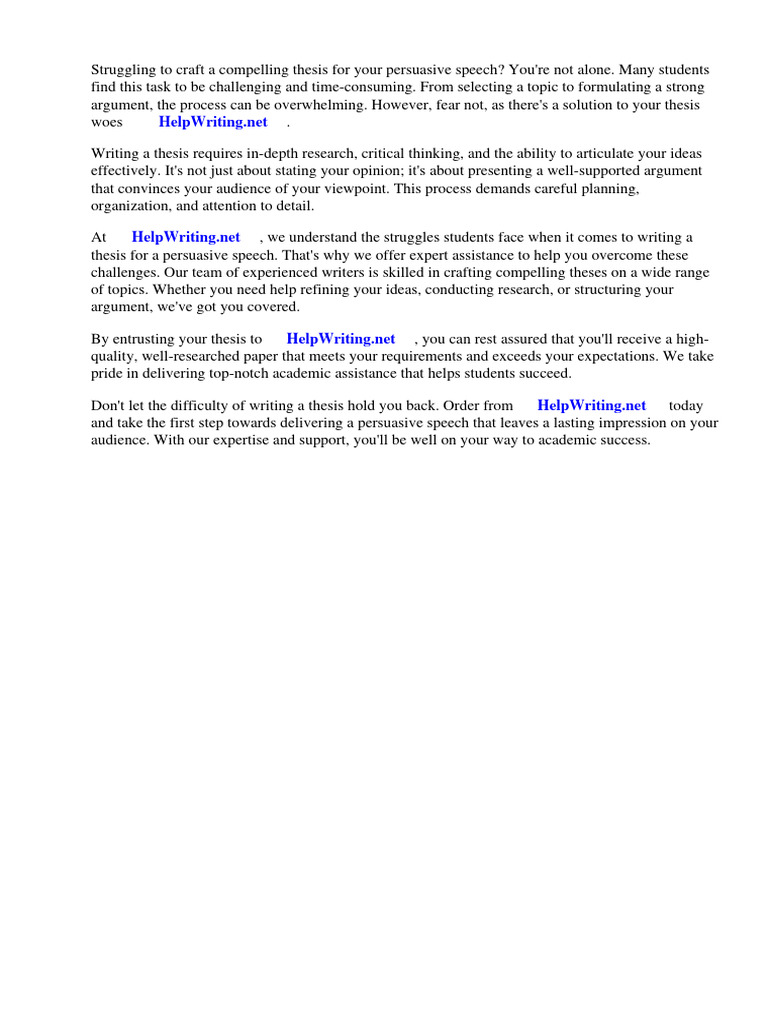 Struggling to craft a compelling thesis for your persuasive speech? You're not alone. Many students find this task to be challenging and time-consuming. From selecting a topic to formulating a strong argument, the process can be overwhelming. However, fear not, as there's a solution to your thesis woes HelpWriting.net .

Writing a thesis requires in-depth research, critical thinking, and the ability to articulate your ideas effectively. It's not just about stating your opinion; it's about presenting a well-supported argument that convinces your audience of your viewpoint. This process demands careful planning, organization, and attention to detail.

At HelpWriting.net , we understand the struggles students face when it comes to writing a thesis for a persuasive speech. That's why we offer expert assistance to help you overcome these challenges. Our team of experienced writers is skilled in crafting compelling theses on a wide range of topics. Whether you need help refining your ideas, conducting research, or structuring your argument, we've got you covered.

By entrusting your thesis to HelpWriting.net , you can rest assured that you'll receive a high-quality, well-researched paper that meets your requirements and exceeds your expectations. We take pride in delivering top-notch academic assistance that helps students succeed.

Don't let the difficulty of writing a thesis hold you back. Order from HelpWriting.net today and take the first step towards delivering a persuasive speech that leaves a lasting impression on your audience. With our expertise and support, you'll be well on your way to academic success.